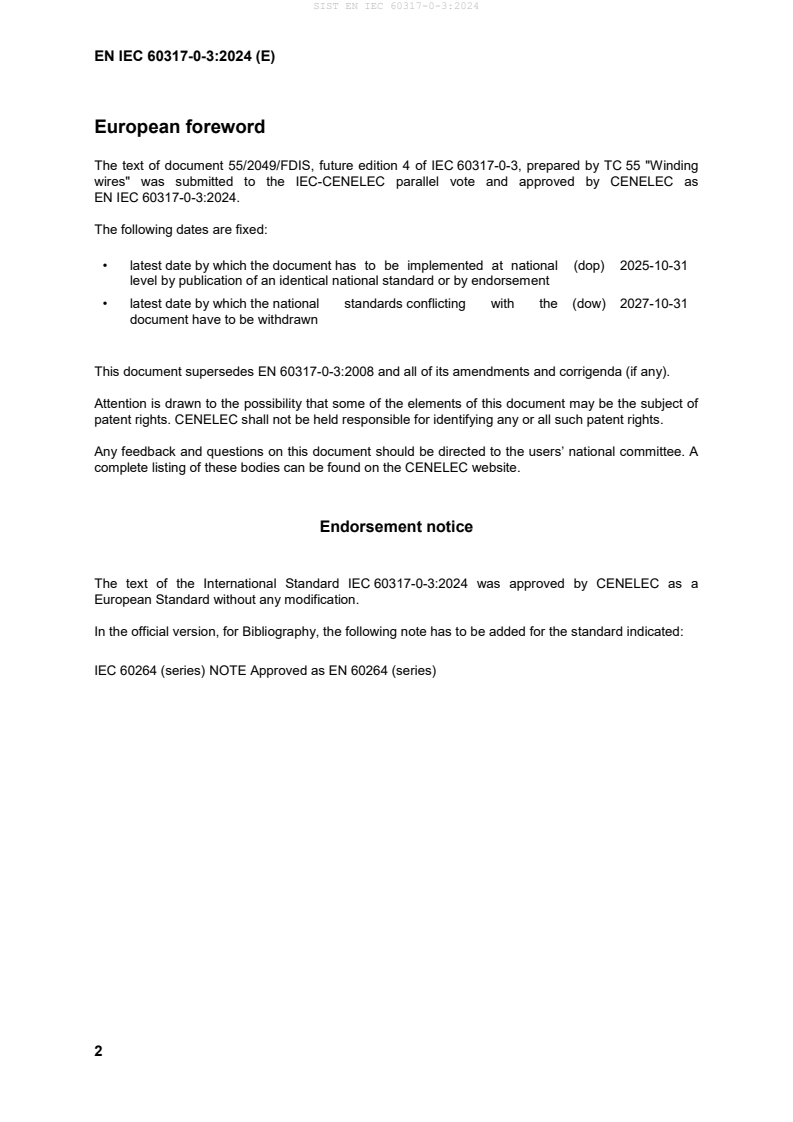 SIST EN IEC 60317-0-3:2024

EN IEC 60317-0-3:2024 (E)

European foreword

The text of document 55/2049/FDIS, future edition 4 of IEC 60317-0-3, prepared by TC 55 "Winding wires" was submitted to the IEC-CENELEC parallel vote and approved by CENELEC as EN IEC 60317-0-3:2024.

The following dates are fixed:

• latest date by which the document has to be implemented at national level by publication of an identical national standard or by endorsement (dop) 2025-10-31

• latest date by which the national standards conflicting with the document have to be withdrawn (dow) 2027-10-31

This document supersedes EN 60317-0-3:2008 and all of its amendments and corrigenda (if any).

Attention is drawn to the possibility that some of the elements of this document may be the subject of patent rights. CENELEC shall not be held responsible for identifying any or all such patent rights.

Any feedback and questions on this document should be directed to the users' national committee. A complete listing of these bodies can be found on the CENELEC website.

Endorsement notice

The text of the International Standard IEC 60317-0-3:2024 was approved by CENELEC as a European Standard without any modification.

In the official version, for Bibliography, the following note has to be added for the standard indicated:

IEC 60264 (series) NOTE Approved as EN 60264 (series)

2